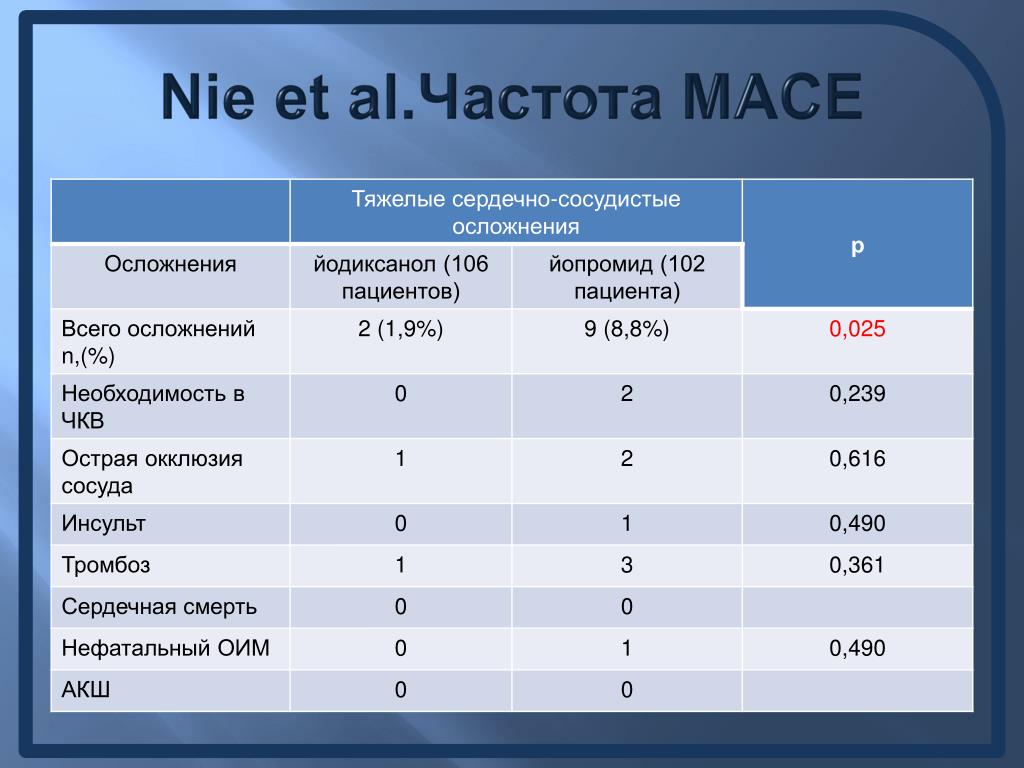 Nie et al.Частота MACE

|  | Тяжелые сердечно-сосудистые осложнения |  | p |
|---|---|---|---|
| Осложнения | йодиксанол (106 пациентов) | йопромид (102 пациента) |  |
| Всего осложнений n,(%) | 2 (1,9%) | 9 (8,8%) | 0,025 |
| Необходимость в ЧКВ | 0 | 2 | 0,239 |
| Острая окклюзия сосуда | 1 | 2 | 0,616 |
| Инсульт | 0 | 1 | 0,490 |
| Тромбоз | 1 | 3 | 0,361 |
| Сердечная смерть | 0 | 0 |  |
| Нефатальный ОИМ | 0 | 1 | 0,490 |
| АКШ | 0 | 0 |  |